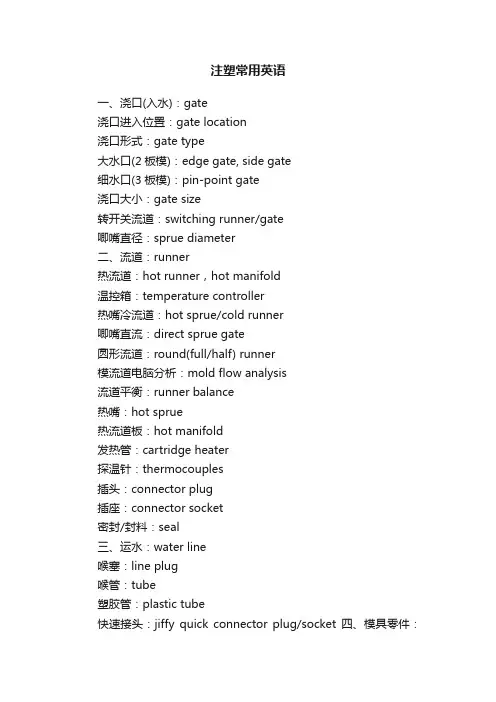 注塑常用英语

一、浇口(入水)：gate
浇口进入位置：gate location
浇口形式：gate type
大水口(2 板模)：edge gate, side gate
细水口(3 板模)：pin-point gate
浇口大小：gate size
转开关流道：switching runner/gate
唧嘴直径：sprue diameter
二、流道：runner
热流道：hot runner，hot manifold
温控箱：temperature controller
热嘴冷流道：hot sprue/cold runner
唧嘴直流：direct sprue gate
圆形流道：round(full/half) runner
模流道电脑分析：mold flow analysis
流道平衡：runner balance
热嘴：hot sprue
热流道板：hot manifold
发热管：cartridge heater
探温针：thermocouples
插头：connector plug
插座：connector socket
密封/封料：seal
三、运水：water line
喉塞：line plug
喉管：tube
塑胶管：plastic tube
快速接头：jiffy quick connector plug/socket 四、模具零件：